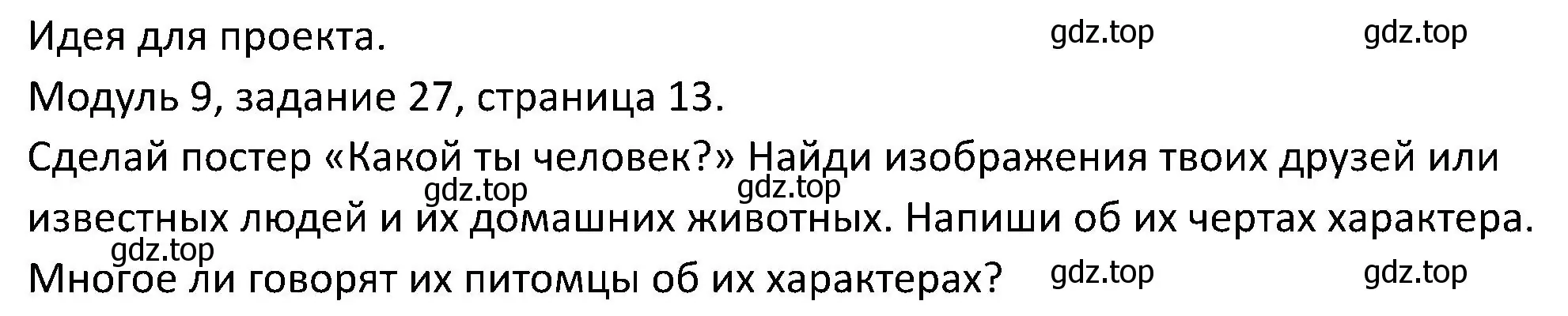 Идея для проекта. gdz.top gdz.top

Модуль 9, задание 27, страница 13.

Сделай постер «Какой ты человек?» Найди изображения твоих друзей или известных людей и их домашних животных. Напиши об их чертах характера. Многое ли говорят их питомцы об их характерах?

gdz.top gdz.top gdz.top gdz.top gdz.top